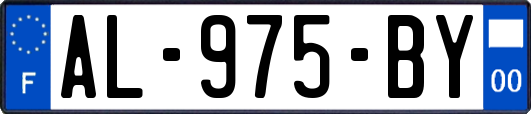 F
AL-975-BY
00